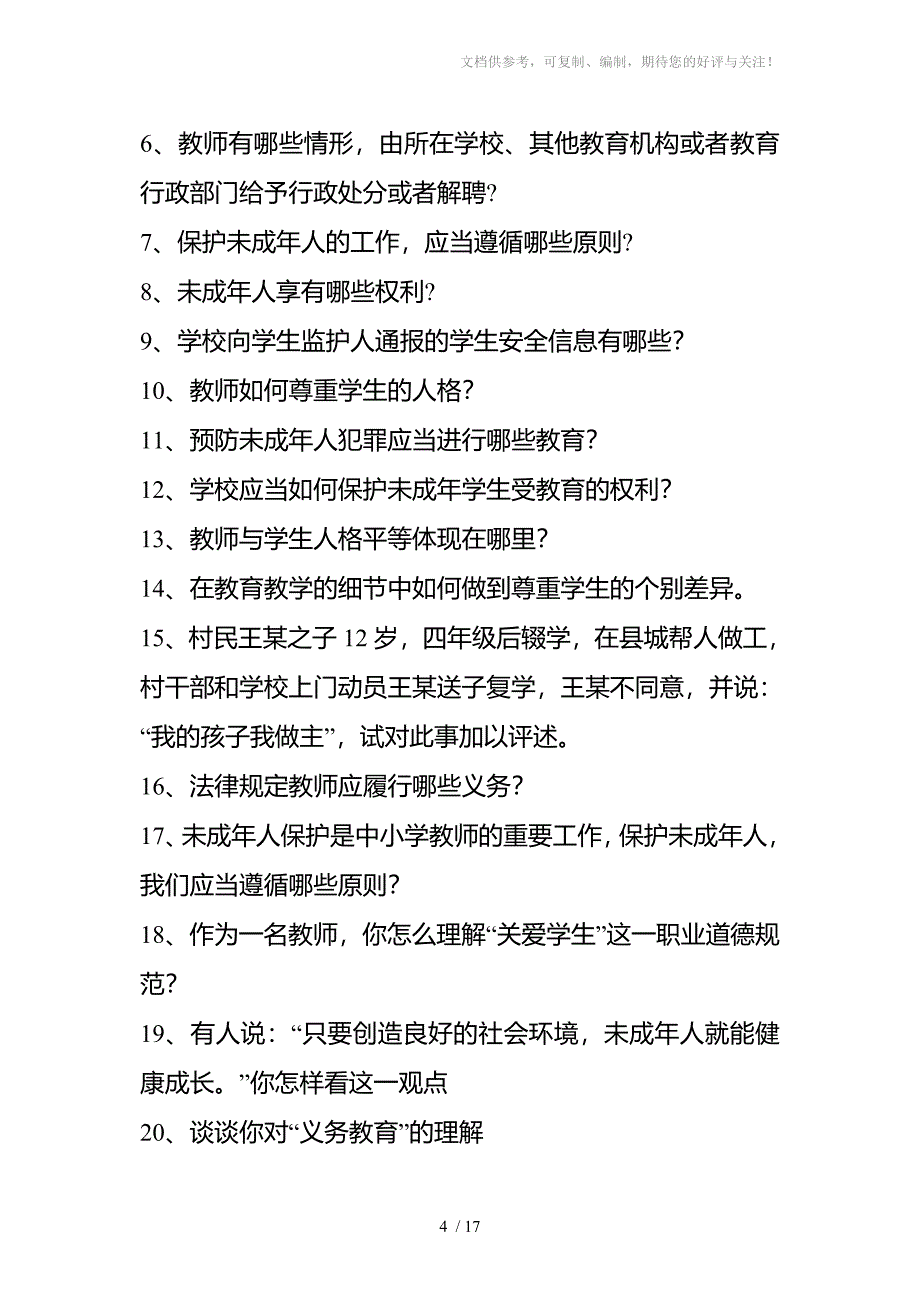 文档供参考，可复制、编制，期待您的好评与关注！

6、教师有哪些情形，由所在学校、其他教育机构或者教育行政部门给予行政处分或者解聘?

7、保护未成年人的工作，应当遵循哪些原则?

8、未成年人享有哪些权利?

9、学校向学生监护人通报的学生安全信息有哪些?

10、教师如何尊重学生的人格?

11、预防未成年人犯罪应当进行哪些教育?

12、学校应当如何保护未成年学生受教育的权利?

13、教师与学生人格平等体现在哪里?

14、在教育教学的细节中如何做到尊重学生的个别差异。

15、村民王某之子12岁，四年级后辍学，在县城帮人做工，村干部和学校上门动员王某送子复学，王某不同意，并说：“我的孩子我做主”，试对此事加以评述。

16、法律规定教师应履行哪些义务?

17、未成年人保护是中小学教师的重要工作，保护未成年人，我们应当遵循哪些原则?

18、作为一名教师，你怎么理解“关爱学生”这一职业道德规范?

19、有人说：“只要创造良好的社会环境，未成年人就能健康成长。”你怎样看这一观点

20、谈谈你对“义务教育”的理解

4 / 17